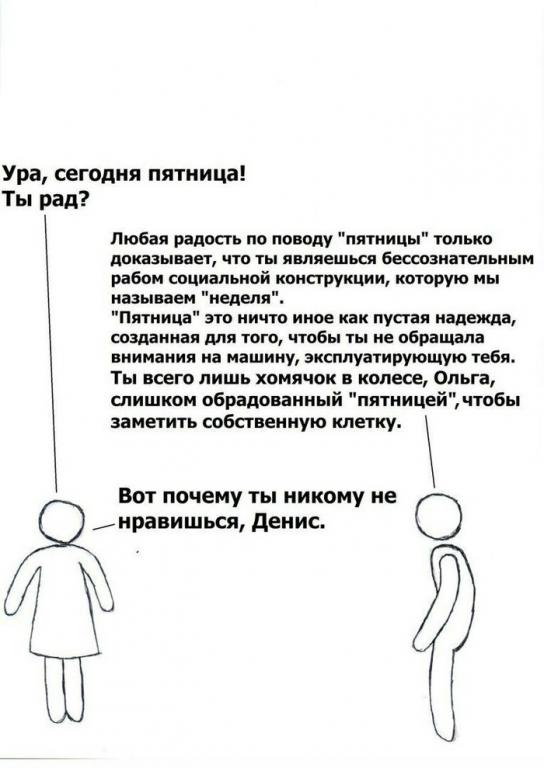 Ура, сегодня пятница!
Ты рад?

Любая радость по поводу "пятницы" только доказывает, что ты являешься бессознательным рабом социальной конструкции, которую мы называем "неделя".
"Пятница" это ничто иное как пустая надежда, созданная для того, чтобы ты не обращала внимания на машину, эксплуатирующую тебя.
Ты всего лишь хомячок в колесе, Ольга, слишком обрадованный "пятницей", чтобы заметить собственную клетку.

Вот почему ты никому не нравишься, Денис.